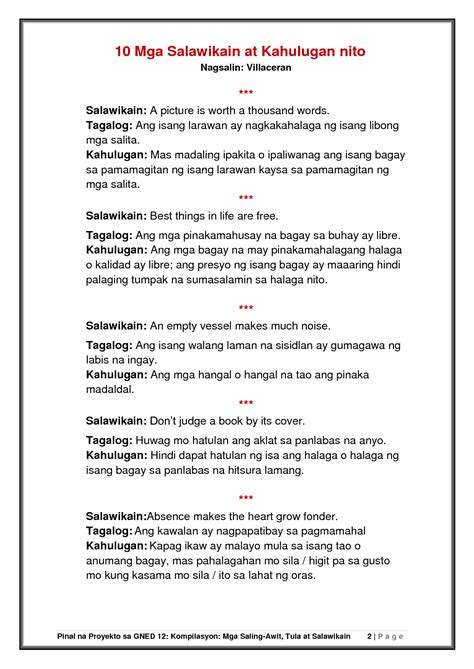 10 Mga Salawikain at Kahulugan nito
Nagsalin: Villaceran

***

Salawikain: A picture is worth a thousand words.
Tagalog: Ang isang larawan ay nagkakahalaga ng isang libong mga salita.
Kahulugan: Mas madaling ipakita o ipaliwanag ang isang bagay sa pamamagitan ng isang larawan kaysa sa pamamagitan ng mga salita.

***

Salawikain: Best things in life are free.

Tagalog: Ang mga pinakamahusay na bagay sa buhay ay libre.
Kahulugan: Ang mga bagay na may pinakamahalagang halaga o kalidad ay libre; ang presyo ng isang bagay ay maaaring hindi palaging tumpak na sumasalamin sa halaga nito.

***

Salawikain: An empty vessel makes much noise.

Tagalog: Ang isang walang laman na sisidlan ay gumagawa ng labis na ingay.
Kahulugan: Ang mga hangal o hangal na tao ang pinaka madaldal.

***

Salawikain: Don't judge a book by its cover.

Tagalog: Huwag mo hatulan ang aklat sa panlabas na anyo.
Kahulugan: Hindi dapat hatulan ng isa ang halaga o halaga ng isang bagay sa panlabas na hitsura lamang.

***

Salawikain:Absence makes the heart grow fonder.
Tagalog: Ang kawalan ay nagpapatibay sa pagmamahal
Kahulugan: Kapag ikaw ay malayo mula sa isang tao o anumang bagay, mas pahalagahan mo sila / higit pa sa gusto mo kung kasama mo sila / ito sa lahat ng oras.

Pinal na Proyekto sa GNED 12: Kompilasyon: Mga Saling-Awit, Tula at Salawikain 2 | P a g e